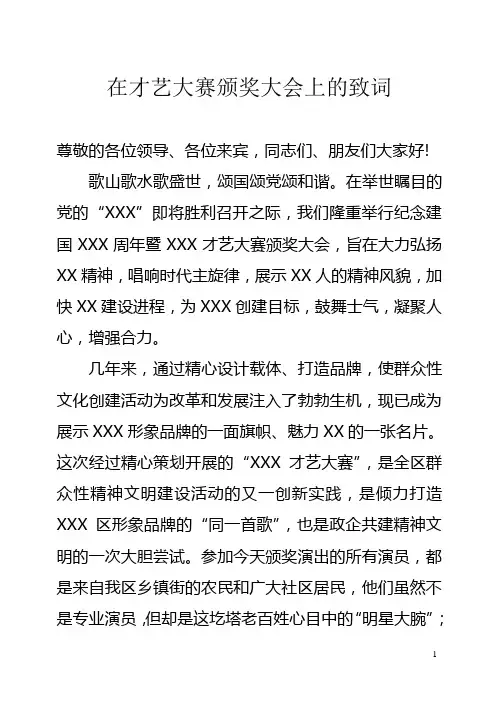 在才艺大赛颁奖大会上的致词

尊敬的各位领导、各位来宾，同志们、朋友们大家好!

歌山歌水歌盛世，颂国颂党颂和谐。在举世瞩目的党的“XXX”即将胜利召开之际，我们隆重举行纪念建国 XXX 周年暨 XXX 才艺大赛颁奖大会，旨在大力弘扬 XX 精神，唱响时代主旋律，展示 XX 人的精神风貌，加快 XX 建设进程，为 XXX 创建目标，鼓舞士气，凝聚人心，增强合力。

几年来，通过精心设计载体、打造品牌，使群众性文化创建活动为改革和发展注入了勃勃生机，现已成为展示 XXX 形象品牌的一面旗帜、魅力 XX 的一张名片。这次经过精心策划开展的“XXX 才艺大赛”，是全区群众性精神文明建设活动的又一创新实践，是倾力打造 XXX 区形象品牌的“同一首歌”，也是政企共建精神文明的一次大胆尝试。参加今天颁奖演出的所有演员，都是来自我区乡镇街的农民和广大社区居民，他们虽然不是专业演员，但却是这圪塔老百姓心目中的“明星大腕”；

1